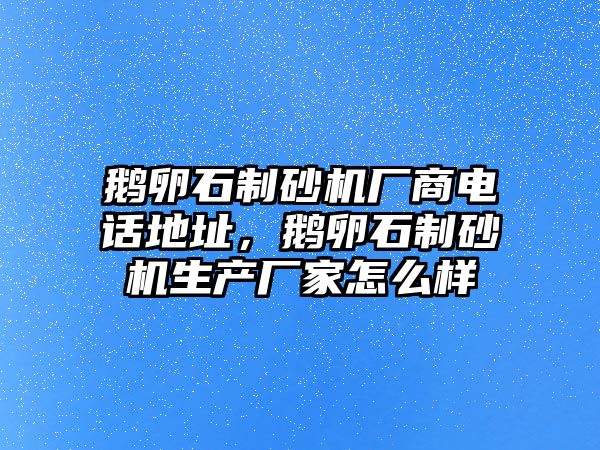 鹅卵石制砂机厂商电话地址，鹅卵石制砂机生产厂家怎么样